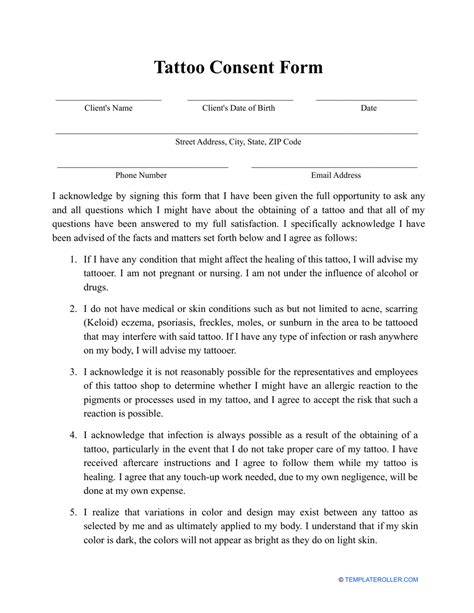 Tattoo Consent Form

Client's Name

Client's Date of Birth

Date

Street Address, City, State, ZIP Code

Phone Number

Email Address

I acknowledge by signing this form that I have been given the full opportunity to ask any and all questions which I might have about the obtaining of a tattoo and that all of my questions have been answered to my full satisfaction. I specifically acknowledge I have been advised of the facts and matters set forth below and I agree as follows:

1. If I have any condition that might affect the healing of this tattoo, I will advise my tattooer. I am not pregnant or nursing. I am not under the influence of alcohol or drugs.

2. I do not have medical or skin conditions such as but not limited to acne, scarring (Keloid) eczema, psoriasis, freckles, moles, or sunburn in the area to be tattooed that may interfere with said tattoo. If I have any type of infection or rash anywhere on my body, I will advise my tattooer.

3. I acknowledge it is not reasonably possible for the representatives and employees of this tattoo shop to determine whether I might have an allergic reaction to the pigments or processes used in my tattoo, and I agree to accept the risk that such a reaction is possible.

4. I acknowledge that infection is always possible as a result of the obtaining of a tattoo, particularly in the event that I do not take proper care of my tattoo. I have received aftercare instructions and I agree to follow them while my tattoo is healing. I agree that any touch-up work needed, due to my own negligence, will be done at my own expense.

5. I realize that variations in color and design may exist between any tattoo as selected by me and as ultimately applied to my body. I understand that if my skin color is dark, the colors will not appear as bright as they do on light skin.

© TEMPLATEROLLER.COM